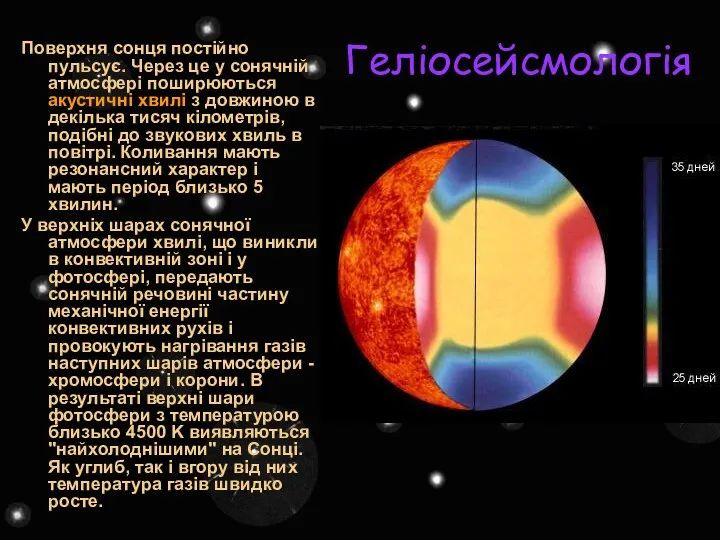 Геліосейсмологія

Поверхня сонця постійно пульсує. Через це у сонячній атмосфері поширюються акустичні хвилі з довжиною в декілька тисяч кілометрів, подібні до звукових хвиль в повітрі. Коливання мають резонансний характер і мають період близько 5 хвилин.

У верхніх шарах сонячної атмосфери хвилі, що виникли в конвективній зоні і у фотосфері, передають сонячній речовині частину механічної енергії конвективних рухів і провокують нагрівання газів наступних шарів атмосфери - хромосфери і корони. В результаті верхні шари фотосфери з температурою близько 4500 К виявляються "найхолоднішими" на Сонці. Як углиб, так і вгору від них температура газів швидко росте.

35 дней

25 дней